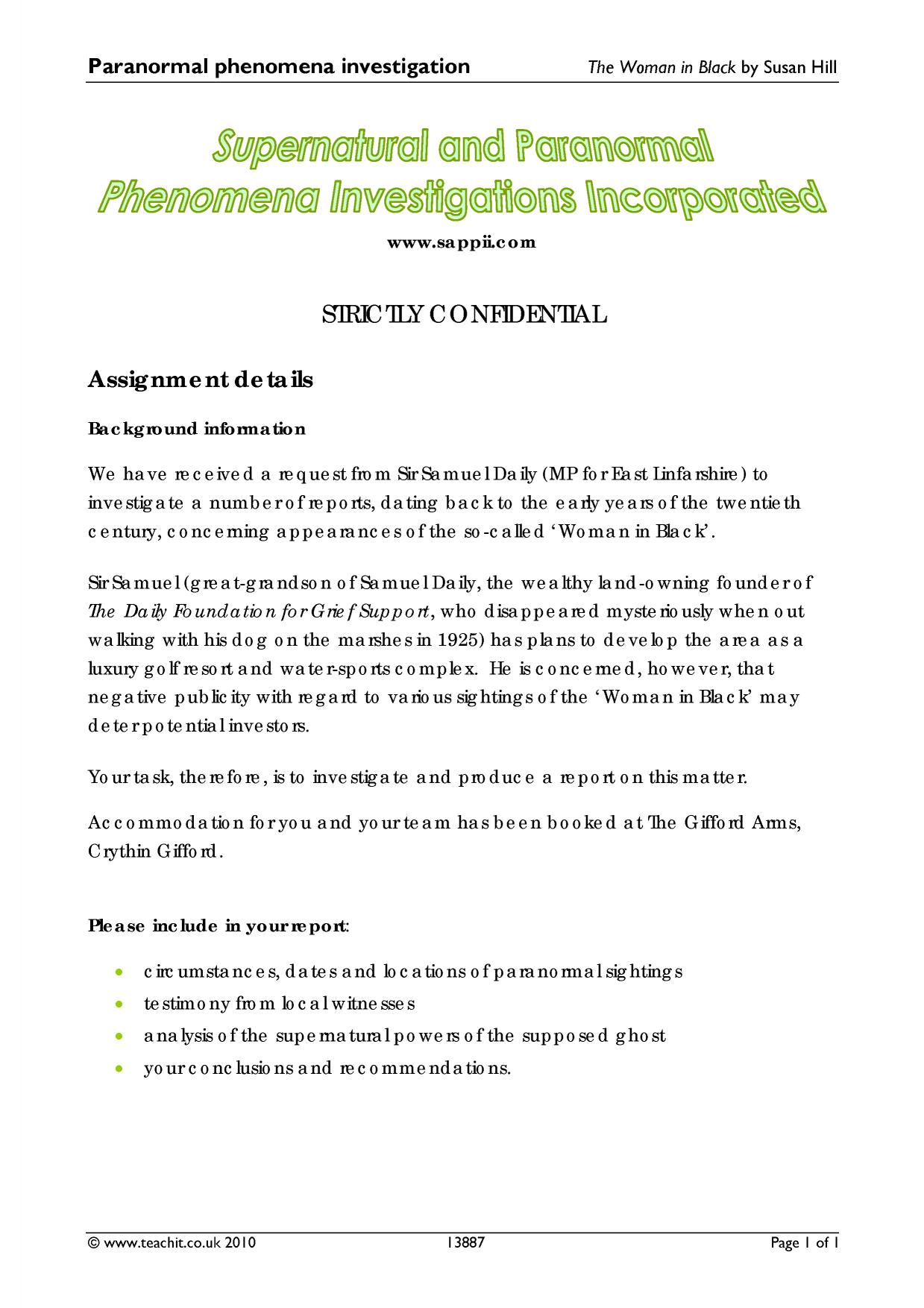 Paranormal phenomena investigation The Woman in Black by Susan Hill

Supernatural and Paranormal Phenomena Investigations Incorporated

www.sappii.com

STRICTLY CONFIDENTIAL

Assignment details

Background information

We have received a request from Sir Samuel Daily (MP for East Linfarshire) to investigate a number of reports, dating back to the early years of the twentieth century, concerning appearances of the so-called 'Woman in Black'.

Sir Samuel (great-grandson of Samuel Daily, the wealthy land-owning founder of The Daily Foundation for Grief Support, who disappeared mysteriously when out walking with his dog on the marshes in 1925) has plans to develop the area as a luxury golf resort and water-sports complex. He is concerned, however, that negative publicity with regard to various sightings of the 'Woman in Black' may deter potential investors.

Your task, therefore, is to investigate and produce a report on this matter.

Accommodation for you and your team has been booked at The Gifford Arms, Crythin Gifford.

Please include in your report:

• circumstances, dates and locations of paranormal sightings
• testimony from local witnesses
• analysis of the supernatural powers of the supposed ghost
• your conclusions and recommendations.

© www.teachit.co.uk 2010 13887 Page 1 of 1